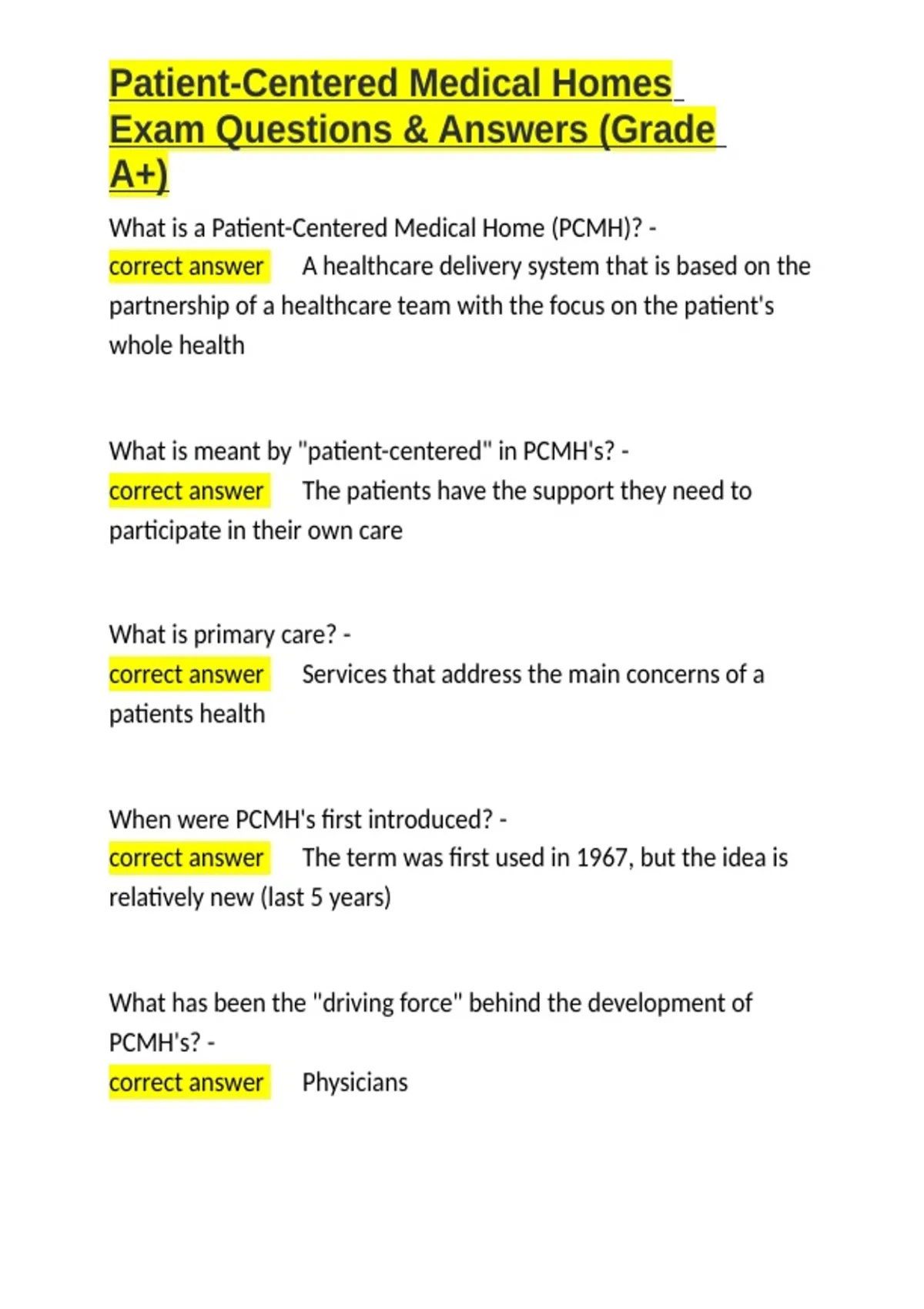 Patient-Centered Medical Homes Exam Questions & Answers (Grade A+)

What is a Patient-Centered Medical Home (PCMH)? - correct answer A healthcare delivery system that is based on the partnership of a healthcare team with the focus on the patient's whole health

What is meant by "patient-centered" in PCMH's? - correct answer The patients have the support they need to participate in their own care

What is primary care? - correct answer Services that address the main concerns of a patients health

When were PCMH's first introduced? - correct answer The term was first used in 1967, but the idea is relatively new (last 5 years)

What has been the "driving force" behind the development of PCMH's? - correct answer Physicians